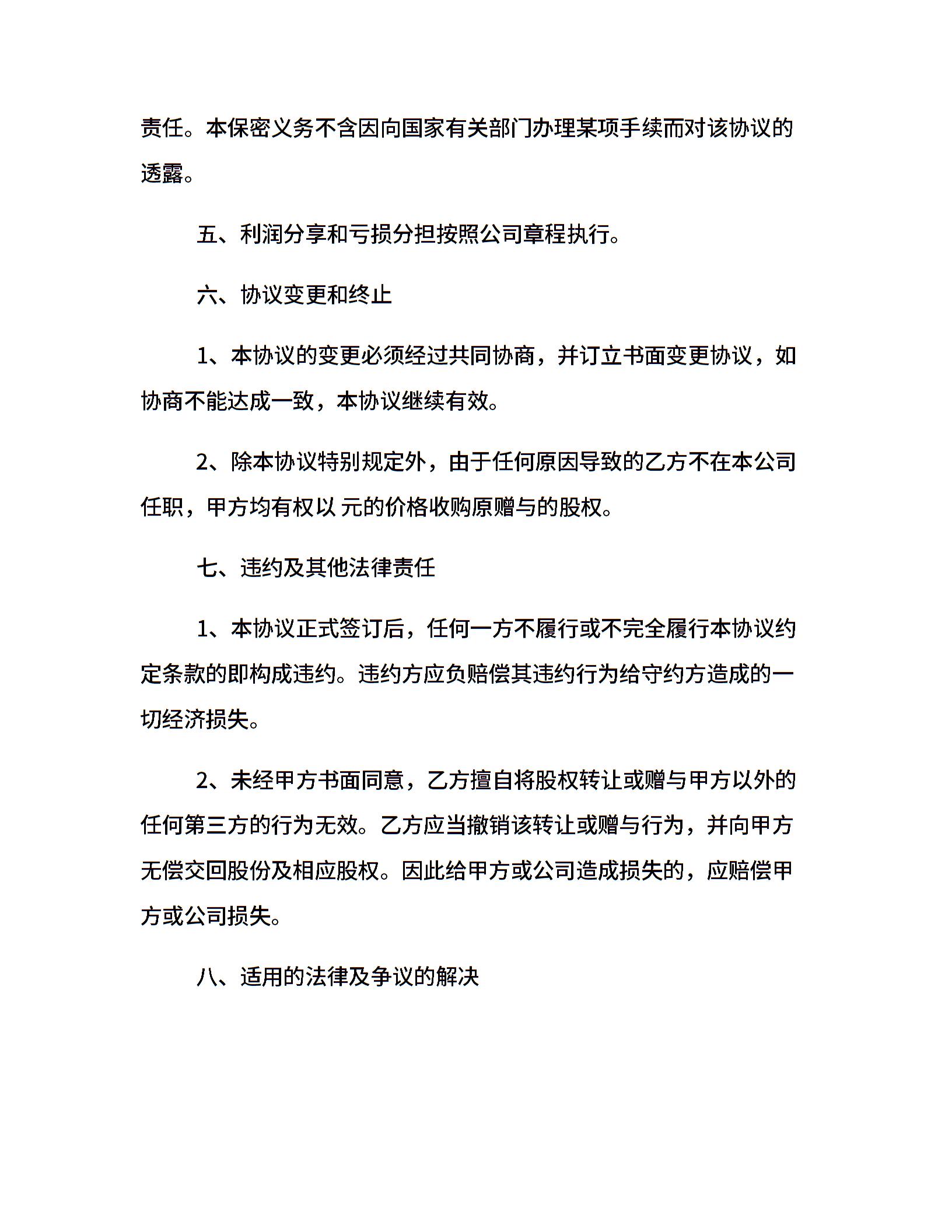 责任。本保密义务不含因向国家有关部门办理某项手续而对该协议的透露。

五、利润分享和亏损分担按照公司章程执行。

六、协议变更和终止

1、本协议的变更必须经过共同协商，并订立书面变更协议，如协商不能达成一致，本协议继续有效。

2、除本协议特别规定外，由于任何原因导致的乙方不在本公司任职，甲方均有权以 元的价格收购原赠与的股权。

七、违约及其他法律责任

1、本协议正式签订后，任何一方不履行或不完全履行本协议约定条款的即构成违约。违约方应负赔偿其违约行为给守约方造成的一切经济损失。

2、未经甲方书面同意，乙方擅自将股权转让或赠与甲方以外的任何第三方的行为无效。乙方应当撤销该转让或赠与行为，并向甲方无偿交回股份及相应股权。因此给甲方或公司造成损失的，应赔偿甲方或公司损失。

八、适用的法律及争议的解决